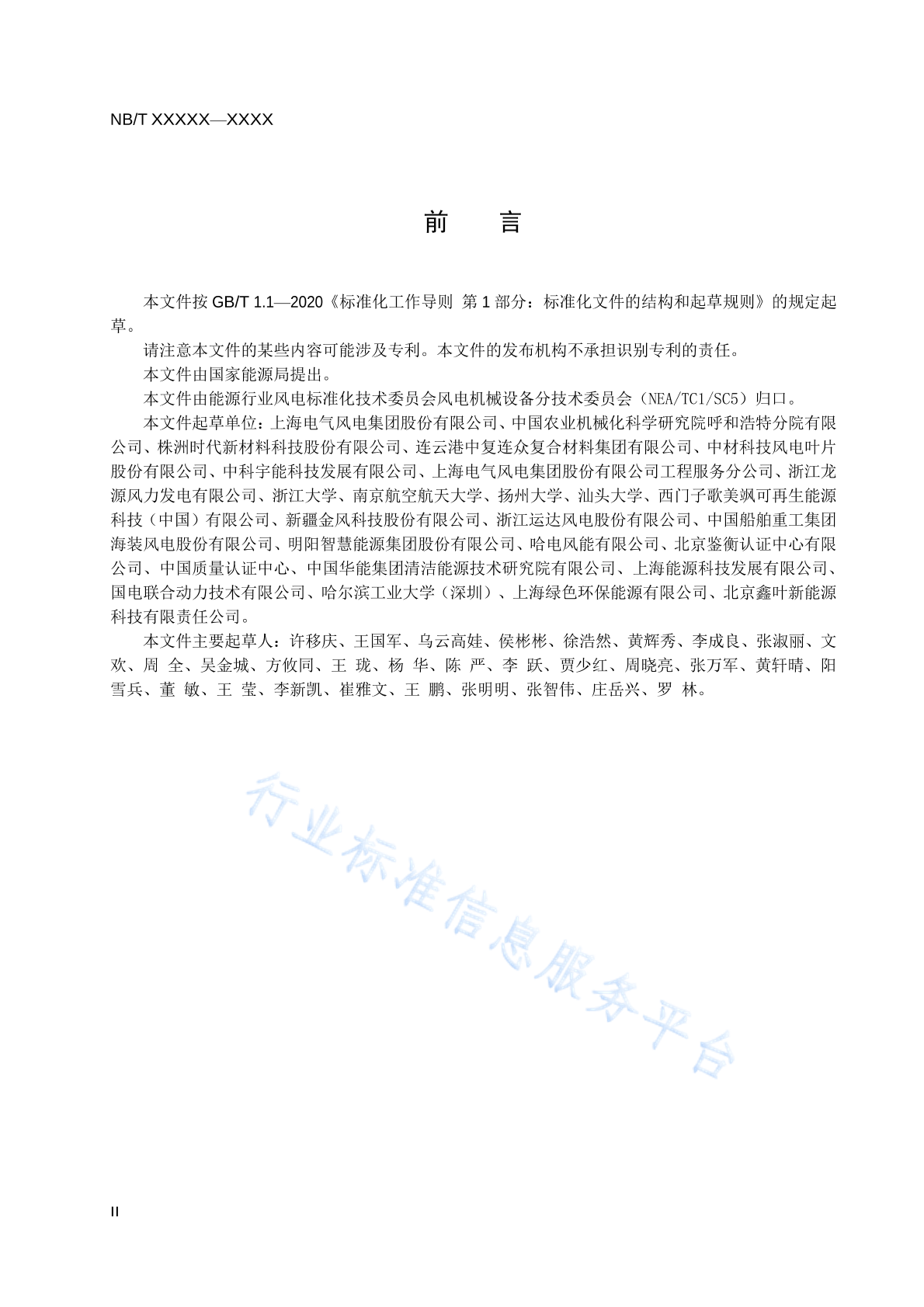 NB/T XXXXX—XXXX

前　　言

本文件按 GB/T 1.1—2020《标准化工作导则 第 1 部分：标准化文件的结构和起草规则》的规定起草。

请注意本文件的某些内容可能涉及专利。本文件的发布机构不承担识别专利的责任。

本文件由国家能源局提出。

本文件由能源行业风电标准化技术委员会风电机械设备分技术委员会（NEA/TC1/SC5）归口。

本文件起草单位：上海电气风电集团股份有限公司、中国农业机械化科学研究院呼和浩特分院有限公司、株洲时代新材料科技股份有限公司、连云港中复连众复合材料集团有限公司、中材科技风电叶片股份有限公司、中科宇能科技发展有限公司、上海电气风电集团股份有限公司工程服务分公司、浙江龙源风力发电有限公司、浙江大学、南京航空航天大学、扬州大学、汕头大学、西门子歌美飒可再生能源科技（中国）有限公司、新疆金风科技股份有限公司、浙江运达风电股份有限公司、中国船舶重工集团海装风电股份有限公司、明阳智慧能源集团股份有限公司、哈电风能有限公司、北京鉴衡认证中心有限公司、中国质量认证中心、中国华能集团清洁能源技术研究院有限公司、上海能源科技发展有限公司、国电联合动力技术有限公司、哈尔滨工业大学（深圳）、上海绿色环保能源有限公司、北京鑫叶新能源科技有限责任公司。

本文件主要起草人：许移庆、王国军、乌云高娃、侯彬彬、徐浩然、黄辉秀、李成良、张淑丽、文欢、周 全、吴金城、方攸同、王 珑、杨 华、陈 严、李 跃、贾少红、周晓亮、张万军、黄轩晴、阳雪兵、董 敏、王 莹、李新凯、崔雅文、王 鹏、张明明、张智伟、庄岳兴、罗 林。

行业标准信息服务平台

II